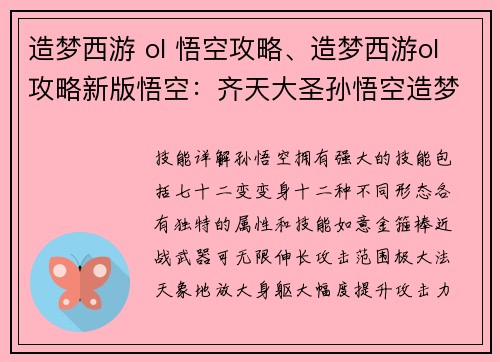 造梦西游 ol 悟空攻略、造梦西游ol攻略新版悟空：齐天大圣孙悟空造梦

技能详解孙悟空拥有强大的技能包括七十二变变身十二种不同形态各有独特的属性和技能如意金箍棒近战武器可无限伸长攻击范围极大法天象地放大身躯大幅度提升攻击力